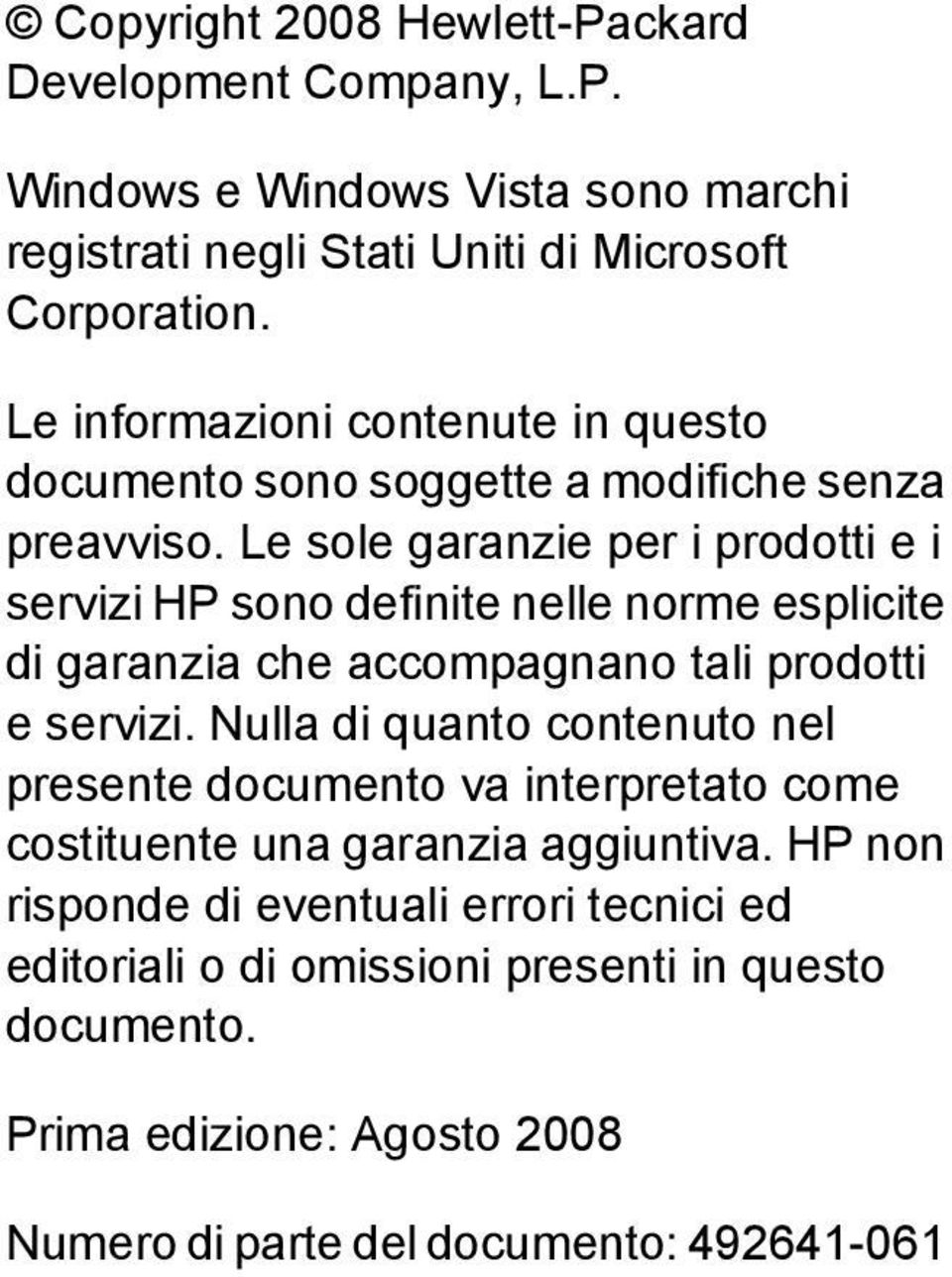 © Copyright 2008 Hewlett-Packard Development Company, L.P.

Windows e Windows Vista sono marchi registrati negli Stati Uniti di Microsoft Corporation.

Le informazioni contenute in questo documento sono soggette a modifiche senza preavviso. Le sole garanzie per i prodotti e i servizi HP sono definite nelle norme esplicite di garanzia che accompagnano tali prodotti e servizi. Nulla di quanto contenuto nel presente documento va interpretato come costituente una garanzia aggiuntiva. HP non risponde di eventuali errori tecnici ed editoriali o di omissioni presenti in questo documento.

Prima edizione: Agosto 2008

Numero di parte del documento: 492641-061